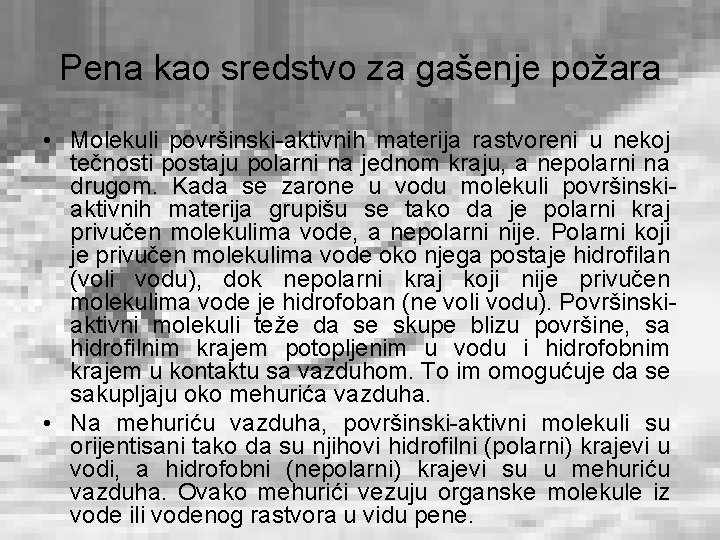 Pena kao sredstvo za gašenje požara

• Molekuli površinski-aktivnih materija rastvoreni u nekoj tečnosti postaju polarni na jednom kraju, a nepolarni na drugom. Kada se zarone u vodu molekuli površinski-aktivnih materija grupišu se tako da je polarni kraj privučen molekulima vode, a nepolarni nije. Polarni koji je privučen molekulima vode oko njega postaje hidrofilan (voli vodu), dok nepolarni kraj koji nije privučen molekulima vode je hidrofoban (ne voli vodu). Površinski-aktivni molekuli teže da se skupe blizu površine, sa hidrofilnim krajem potopljenim u vodu i hidrofobnim krajem u kontaktu sa vazduhom. To im omogućuje da se sakupljaju oko mehurića vazduha.

• Na mehuriću vazduha, površinski-aktivni molekuli su orijentisani tako da su njihovi hidrofilni (polarni) krajevi u vodi, a hidrofobni (nepolarni) krajevi su u mehuriću vazduha. Ovako mehurići vezuju organske molekule iz vode ili vodenog rastvora u vidu pene.